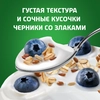 ГУСТАЯ ТЕКСТУРА И СОЧНЫЕ КУСОЧКИ ЧЕРНИКИ СО ЗЛАКАМИ